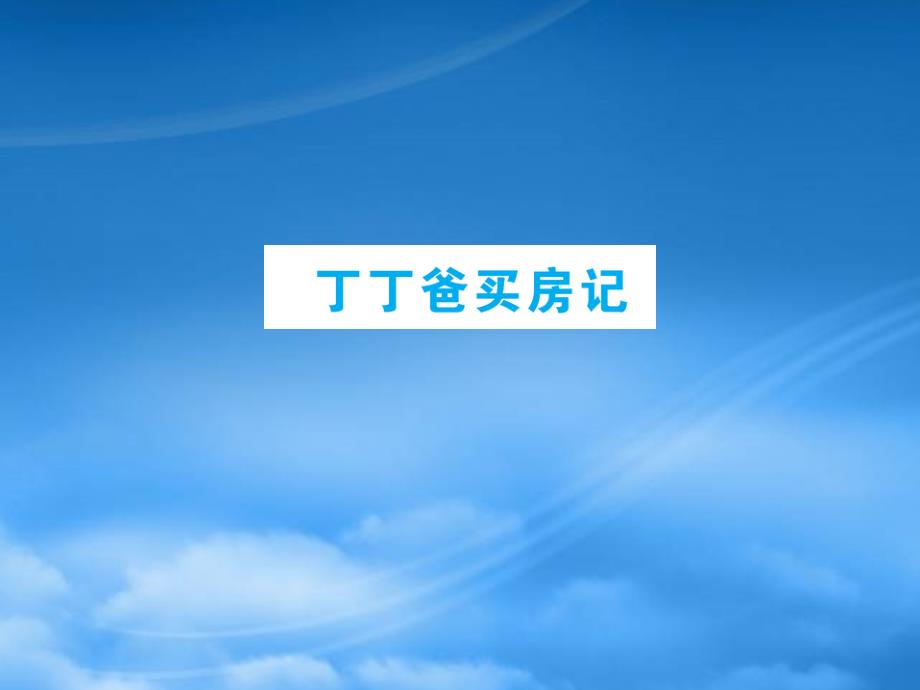 丁丁爸买房记